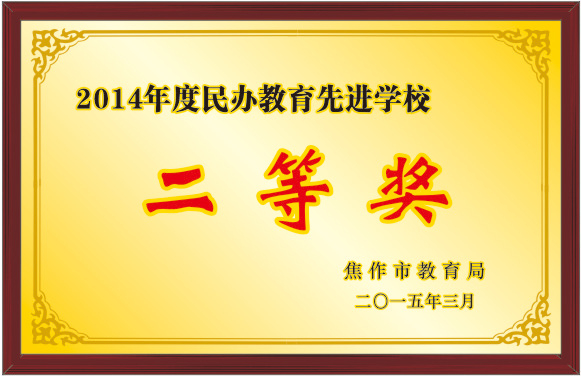 2014年度民办教育先进学校

二 等 奖

焦作市教育局

二〇一五年三月